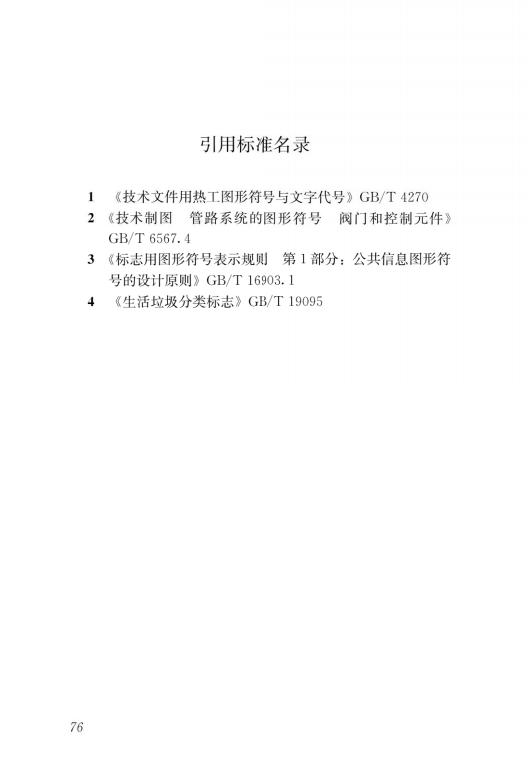 引用标准名录

1 《技术文件用热工图形符号与文字代号》GB/T 4270
2 《技术制图 管路系统的图形符号 阀门和控制元件》GB/T 6567.4
3 《标志用图形符号表示规则 第1部分：公共信息图形符号的设计原则》GB/T 16903.1
4 《生活垃圾分类标志》GB/T 19095

76